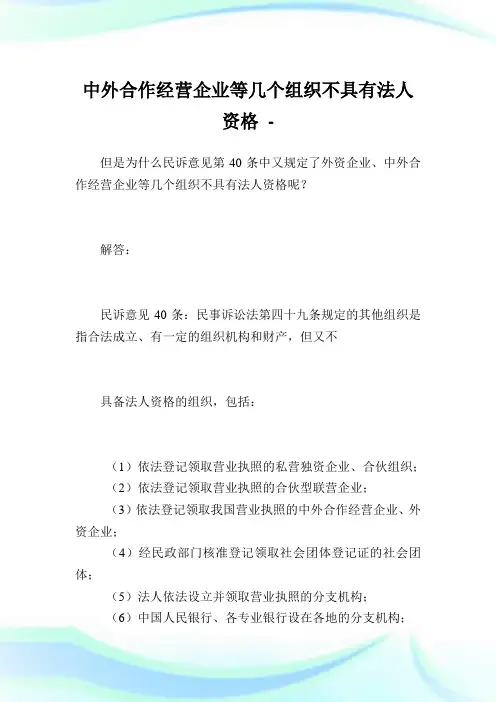 中外合作经营企业等几个组织不具有法人资格 -

但是为什么民诉意见第 40 条中又规定了外资企业、中外合作经营企业等几个组织不具有法人资格呢？

解答：

民诉意见 40 条：民事诉讼法第四十九条规定的其他组织是指合法成立、有一定的组织机构和财产，但又不

具备法人资格的组织，包括：

（1）依法登记领取营业执照的私营独资企业、合伙组织；
（2）依法登记领取营业执照的合伙型联营企业；
（3）依法登记领取我国营业执照的中外合作经营企业、外资企业；
（4）经民政部门核准登记领取社会团体登记证的社会团体；
（5）法人依法设立并领取营业执照的分支机构；
（6）中国人民银行、各专业银行设在各地的分支机构；